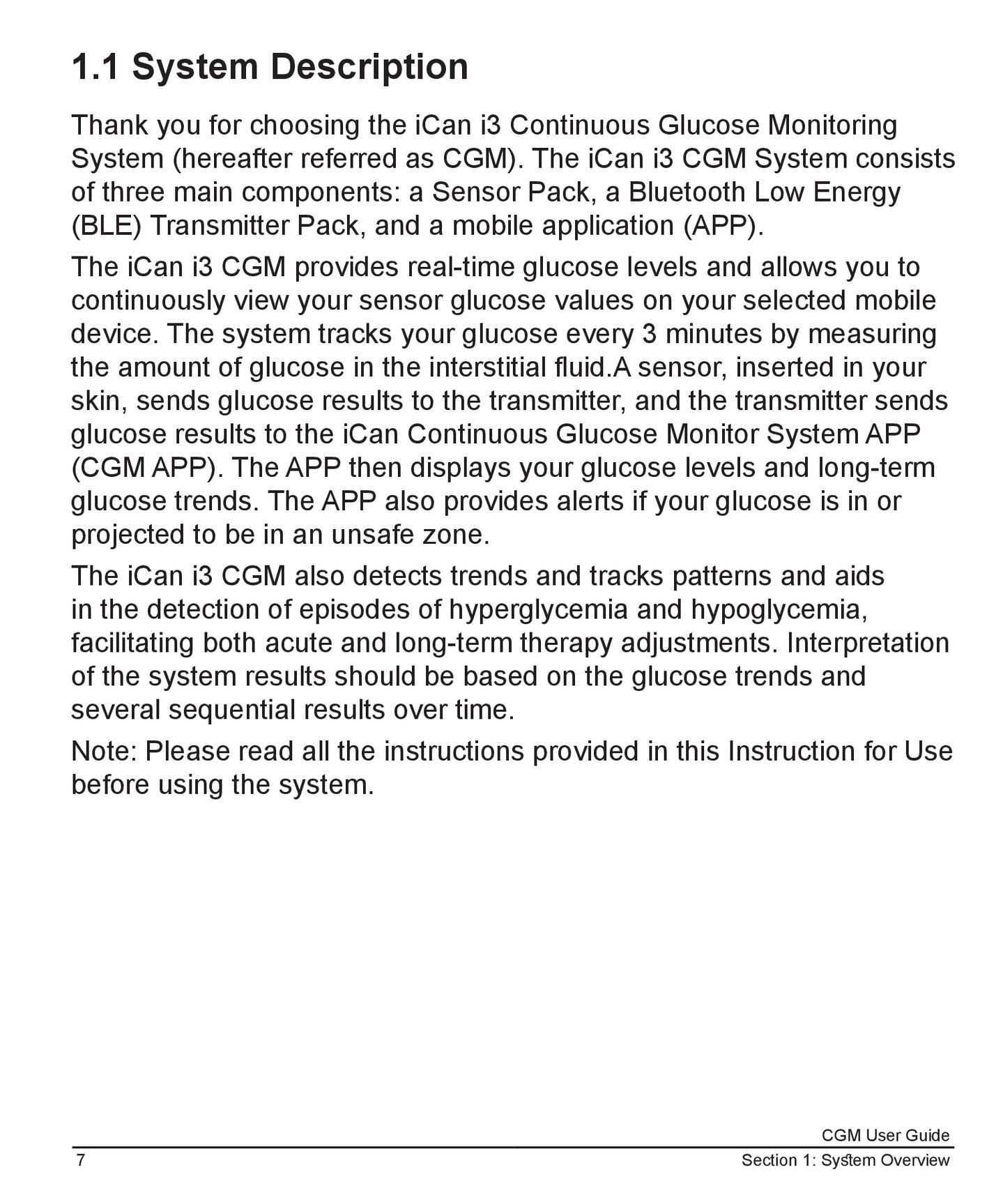 1.1 System Description

Thank you for choosing the iCan i3 Continuous Glucose Monitoring System (hereafter referred as CGM). The iCan i3 CGM System consists of three main components: a Sensor Pack, a Bluetooth Low Energy (BLE) Transmitter Pack, and a mobile application (APP).

The iCan i3 CGM provides real-time glucose levels and allows you to continuously view your sensor glucose values on your selected mobile device. The system tracks your glucose every 3 minutes by measuring the amount of glucose in the interstitial fluid.A sensor, inserted in your skin, sends glucose results to the transmitter, and the transmitter sends glucose results to the iCan Continuous Glucose Monitor System APP (CGM APP). The APP then displays your glucose levels and long-term glucose trends. The APP also provides alerts if your glucose is in or projected to be in an unsafe zone.

The iCan i3 CGM also detects trends and tracks patterns and aids in the detection of episodes of hyperglycemia and hypoglycemia, facilitating both acute and long-term therapy adjustments. Interpretation of the system results should be based on the glucose trends and several sequential results over time.

Note: Please read all the instructions provided in this Instruction for Use before using the system.

CGM User Guide
7
Section 1: System Overview